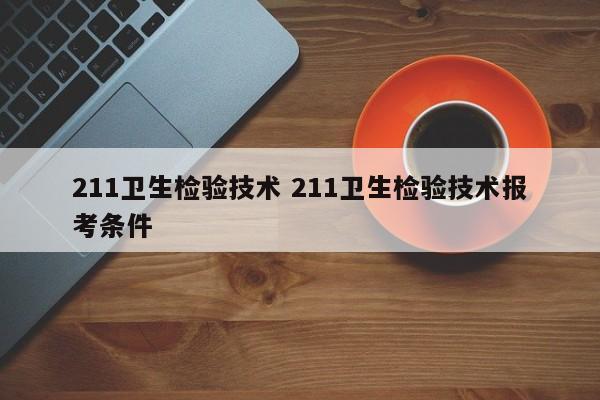 211卫生检验技术 211卫生检验技术报考条件